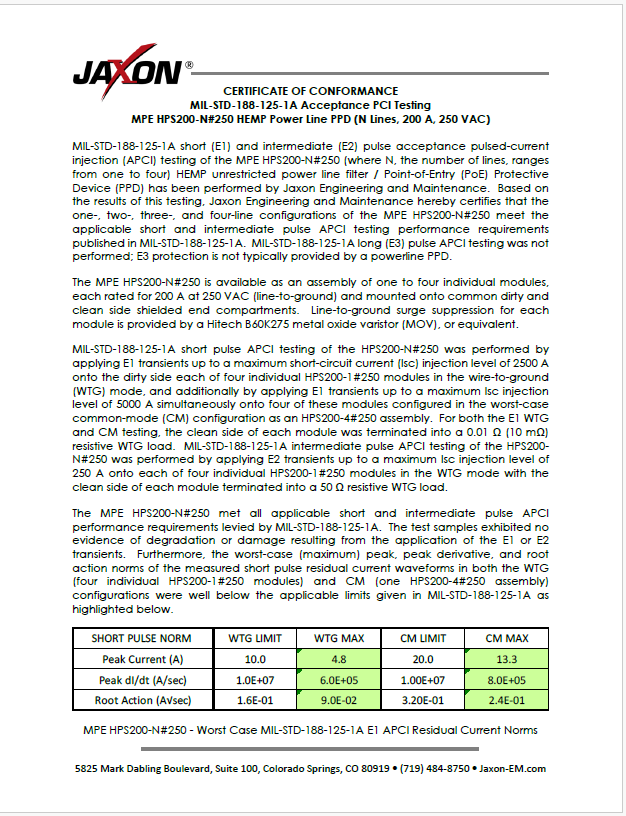 JAXON®

CERTIFICATE OF CONFORMANCE
MIL-STD-188-125-1A Acceptance PCI Testing
MPE HPS200-N#250 HEMP Power Line PPD (N Lines, 200 A, 250 VAC)

MIL-STD-188-125-1A short (E1) and intermediate (E2) pulse acceptance pulsed-current injection (APCI) testing of the MPE HPS200-N#250 (where N, the number of lines, ranges from one to four) HEMP unrestricted power line filter / Point-of-Entry (PoE) Protective Device (PPD) has been performed by Jaxon Engineering and Maintenance. Based on the results of this testing, Jaxon Engineering and Maintenance hereby certifies that the one-, two-, three-, and four-line configurations of the MPE HPS200-N#250 meet the applicable short and intermediate pulse APCI testing performance requirements published in MIL-STD-188-125-1A. MIL-STD-188-125-1A long (E3) pulse APCI testing was not performed; E3 protection is not typically provided by a powerline PPD.

The MPE HPS200-N#250 is available as an assembly of one to four individual modules, each rated for 200 A at 250 VAC (line-to-ground) and mounted onto common dirty and clean side shielded end compartments. Line-to-ground surge suppression for each module is provided by a Hitech B60K275 metal oxide varistor (MOV), or equivalent.

MIL-STD-188-125-1A short pulse APCI testing of the HPS200-N#250 was performed by applying E1 transients up to a maximum short-circuit current (Isc) injection level of 2500 A onto the dirty side each of four individual HPS200-1#250 modules in the wire-to-ground (WTG) mode, and additionally by applying E1 transients up to a maximum Isc injection level of 5000 A simultaneously onto four of these modules configured in the worst-case common-mode (CM) configuration as an HPS200-4#250 assembly. For both the E1 WTG and CM testing, the clean side of each module was terminated into a 0.01 Ω (10 mΩ) resistive WTG load. MIL-STD-188-125-1A intermediate pulse APCI testing of the HPS200-N#250 was performed by applying E2 transients up to a maximum Isc injection level of 250 A onto each of four individual HPS200-1#250 modules in the WTG mode with the clean side of each module terminated into a 50 Ω resistive WTG load.

The MPE HPS200-N#250 met all applicable short and intermediate pulse APCI performance requirements levied by MIL-STD-188-125-1A. The test samples exhibited no evidence of degradation or damage resulting from the application of the E1 or E2 transients. Furthermore, the worst-case (maximum) peak, peak derivative, and root action norms of the measured short pulse residual current waveforms in both the WTG (four individual HPS200-1#250 modules) and CM (one HPS200-4#250 assembly) configurations were well below the applicable limits given in MIL-STD-188-125-1A as highlighted below.

| SHORT PULSE NORM | WTG LIMIT | WTG MAX | CM LIMIT | CM MAX |
|---|---|---|---|---|
| Peak Current (A) | 10.0 | 4.8 | 20.0 | 13.3 |
| Peak dI/dt (A/sec) | 1.0E+07 | 6.0E+05 | 1.00E+07 | 8.0E+05 |
| Root Action (A√sec) | 1.6E-01 | 9.0E-02 | 3.20E-01 | 2.4E-01 |

MPE HPS200-N#250 - Worst Case MIL-STD-188-125-1A E1 APCI Residual Current Norms

5825 Mark Dabling Boulevard, Suite 100, Colorado Springs, CO 80919 • (719) 484-8750 • Jaxon-EM.com